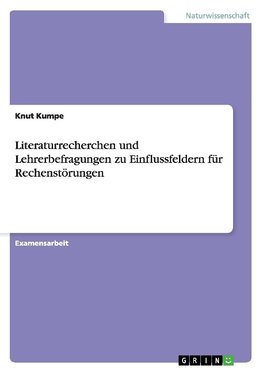 Naturwissenschaft

Knut Kumpe

Literaturrecherchen und Lehrerbefragungen zu Einflussfeldern für Rechenstörungen

Examensarbeit

GRIN